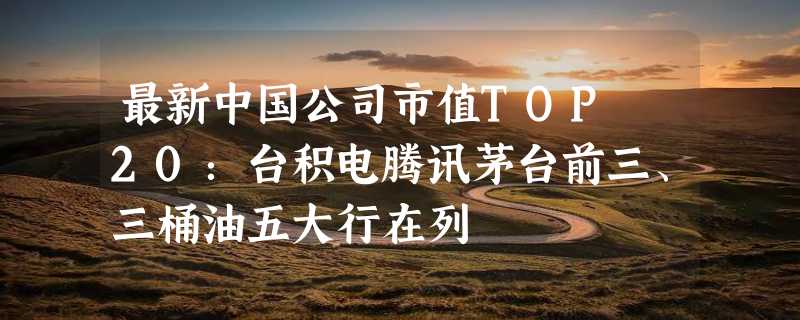 最新中国公司市值TOP20：台积电腾讯茅台前三、三桶油五大行在列